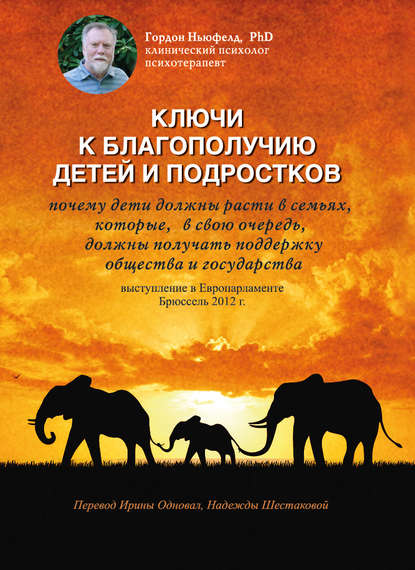 Гордон Ньюфелд, PhD
клинический психолог
психотерапевт

КЛЮЧИ
К БЛАГОПОЛУЧИЮ
ДЕТЕЙ И ПОДРОСТКОВ

почему дети должны расти в семьях, которые, в свою очередь, должны получать поддержку общества и государства

выступление в Европарламенте
Брюссель 2012 г.

Перевод Ирины Одновал, Надежды Шестаковой